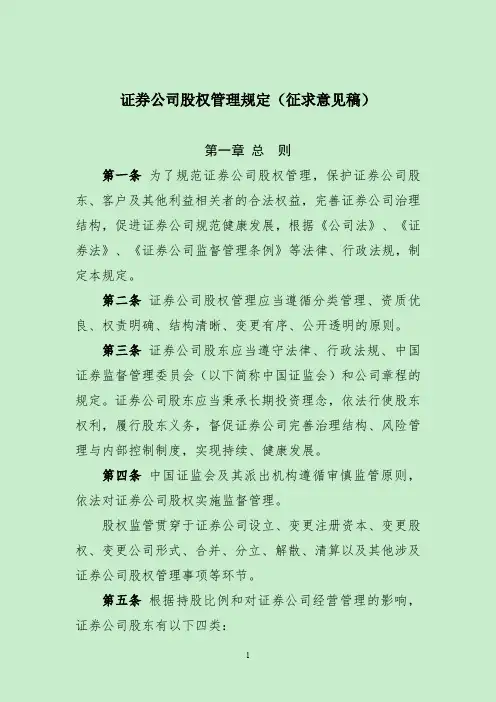 证券公司股权管理规定（征求意见稿）

第一章 总 则

第一条 为了规范证券公司股权管理，保护证券公司股东、客户及其他利益相关者的合法权益，完善证券公司治理结构，促进证券公司规范健康发展，根据《公司法》、《证券法》、《证券公司监督管理条例》等法律、行政法规，制定本规定。

第二条 证券公司股权管理应当遵循分类管理、资质优良、权责明确、结构清晰、变更有序、公开透明的原则。

第三条 证券公司股东应当遵守法律、行政法规、中国证券监督管理委员会（以下简称中国证监会）和公司章程的规定。证券公司股东应当秉承长期投资理念，依法行使股东权利，履行股东义务，督促证券公司完善治理结构、风险管理与内部控制制度，实现持续、健康发展。

第四条 中国证监会及其派出机构遵循审慎监管原则，依法对证券公司股权实施监督管理。

股权监管贯穿于证券公司设立、变更注册资本、变更股权、变更公司形式、合并、分立、解散、清算以及其他涉及证券公司股权管理事项等环节。

第五条 根据持股比例和对证券公司经营管理的影响，证券公司股东有以下四类：

1